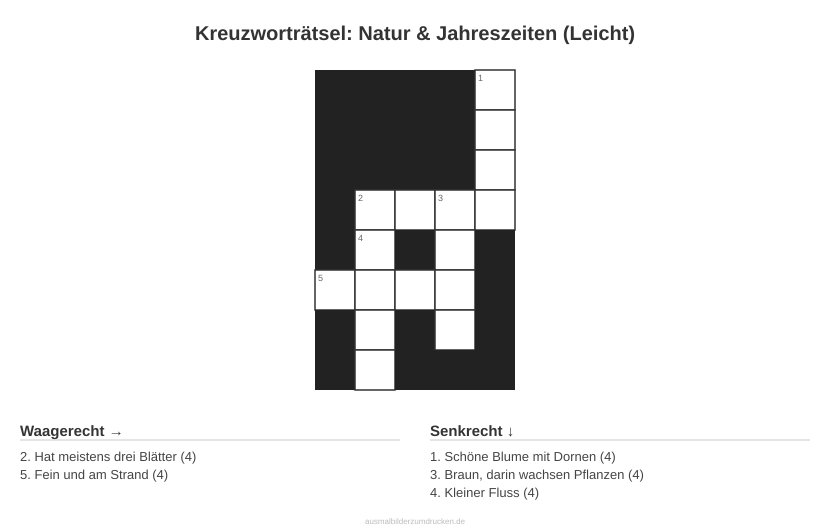 Kreuzworträtsel: Natur & Jahreszeiten (Leicht)

1
2
3
4
5

Waagerecht →

2. Hat meistens drei Blätter (4)
5. Fein und am Strand (4)

Senkrecht ↓

1. Schöne Blume mit Dornen (4)
3. Braun, darin wachsen Pflanzen (4)
4. Kleiner Fluss (4)

ausmalbilderzumdrucken.de